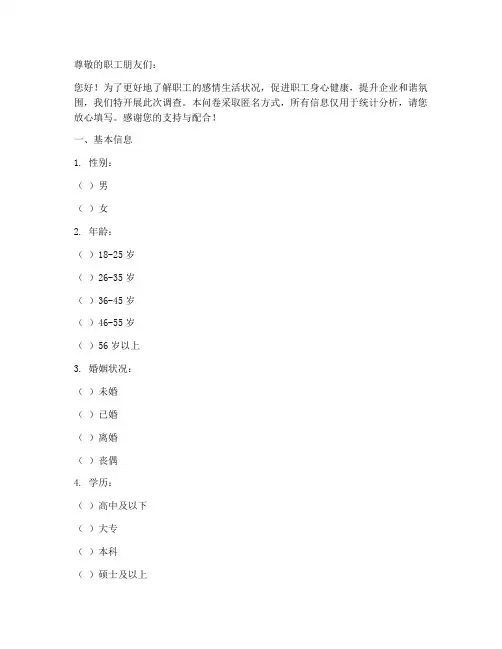 尊敬的职工朋友们：

您好！为了更好地了解职工的感情生活状况，促进职工身心健康，提升企业和谐氛围，我们特开展此次调查。本问卷采取匿名方式，所有信息仅用于统计分析，请您放心填写。感谢您的支持与配合！

一、基本信息

1. 性别：

（ ）男

（ ）女

2. 年龄：

（ ）18-25 岁

（ ）26-35 岁

（ ）36-45 岁

（ ）46-55 岁

（ ）56 岁以上

3. 婚姻状况：

（ ）未婚

（ ）已婚

（ ）离婚

（ ）丧偶

4. 学历：

（ ）高中及以下

（ ）大专

（ ）本科

（ ）硕士及以上